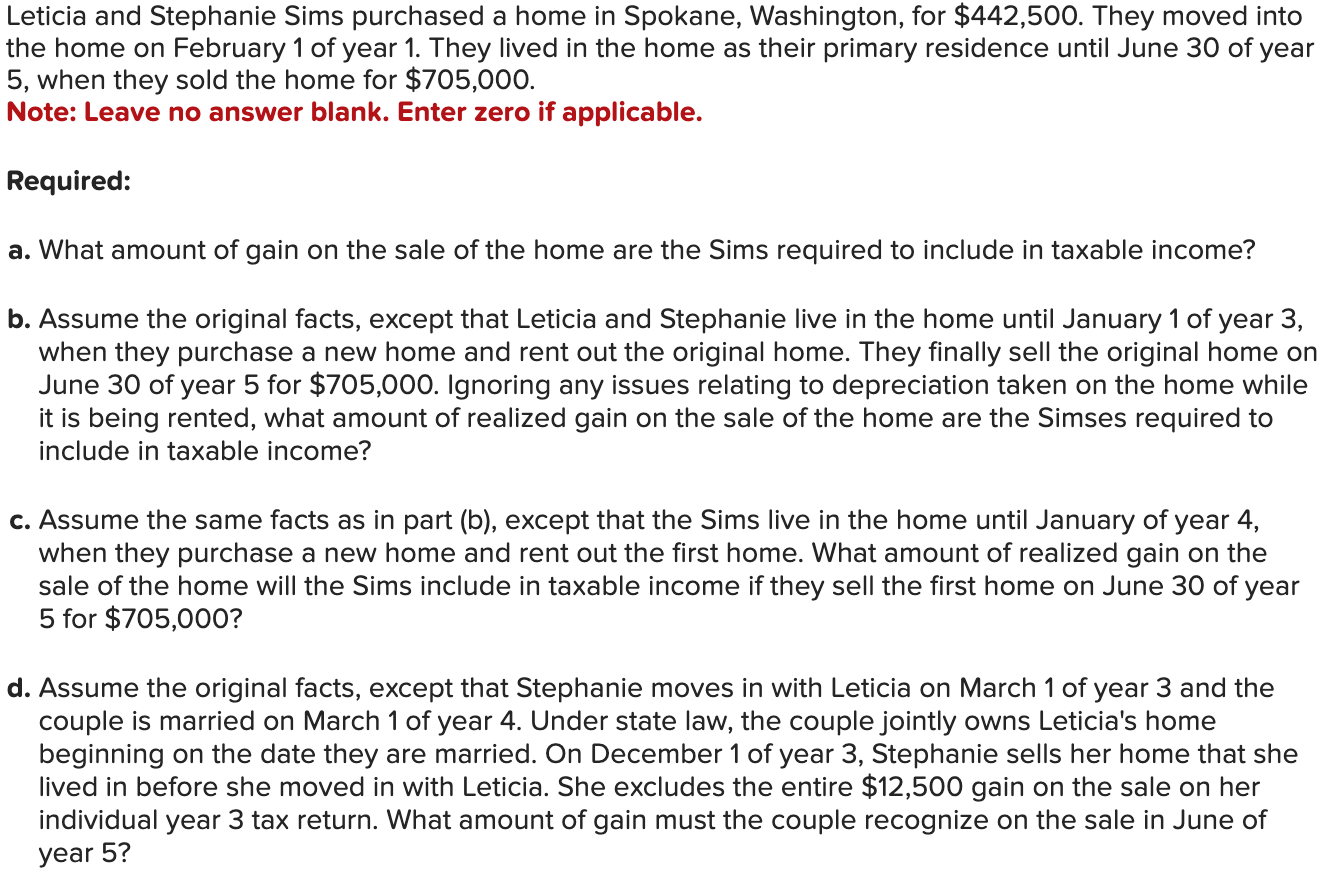 Leticia and Stephanie Sims purchased a home in Spokane, Washington, for \$442,500. They moved into the home on February 1 of year 1. They lived in the home as their primary residence until June 30 of year 5, when they sold the home for \$705,000.
Note: Leave no answer blank. Enter zero if applicable.

Required:

a. What amount of gain on the sale of the home are the Sims required to include in taxable income?

b. Assume the original facts, except that Leticia and Stephanie live in the home until January 1 of year 3, when they purchase a new home and rent out the original home. They finally sell the original home on June 30 of year 5 for \$705,000. Ignoring any issues relating to depreciation taken on the home while it is being rented, what amount of realized gain on the sale of the home are the Simses required to include in taxable income?

c. Assume the same facts as in part (b), except that the Sims live in the home until January of year 4, when they purchase a new home and rent out the first home. What amount of realized gain on the sale of the home will the Sims include in taxable income if they sell the first home on June 30 of year 5 for \$705,000?

d. Assume the original facts, except that Stephanie moves in with Leticia on March 1 of year 3 and the couple is married on March 1 of year 4. Under state law, the couple jointly owns Leticia's home beginning on the date they are married. On December 1 of year 3, Stephanie sells her home that she lived in before she moved in with Leticia. She excludes the entire \$12,500 gain on the sale on her individual year 3 tax return. What amount of gain must the couple recognize on the sale in June of year 5?